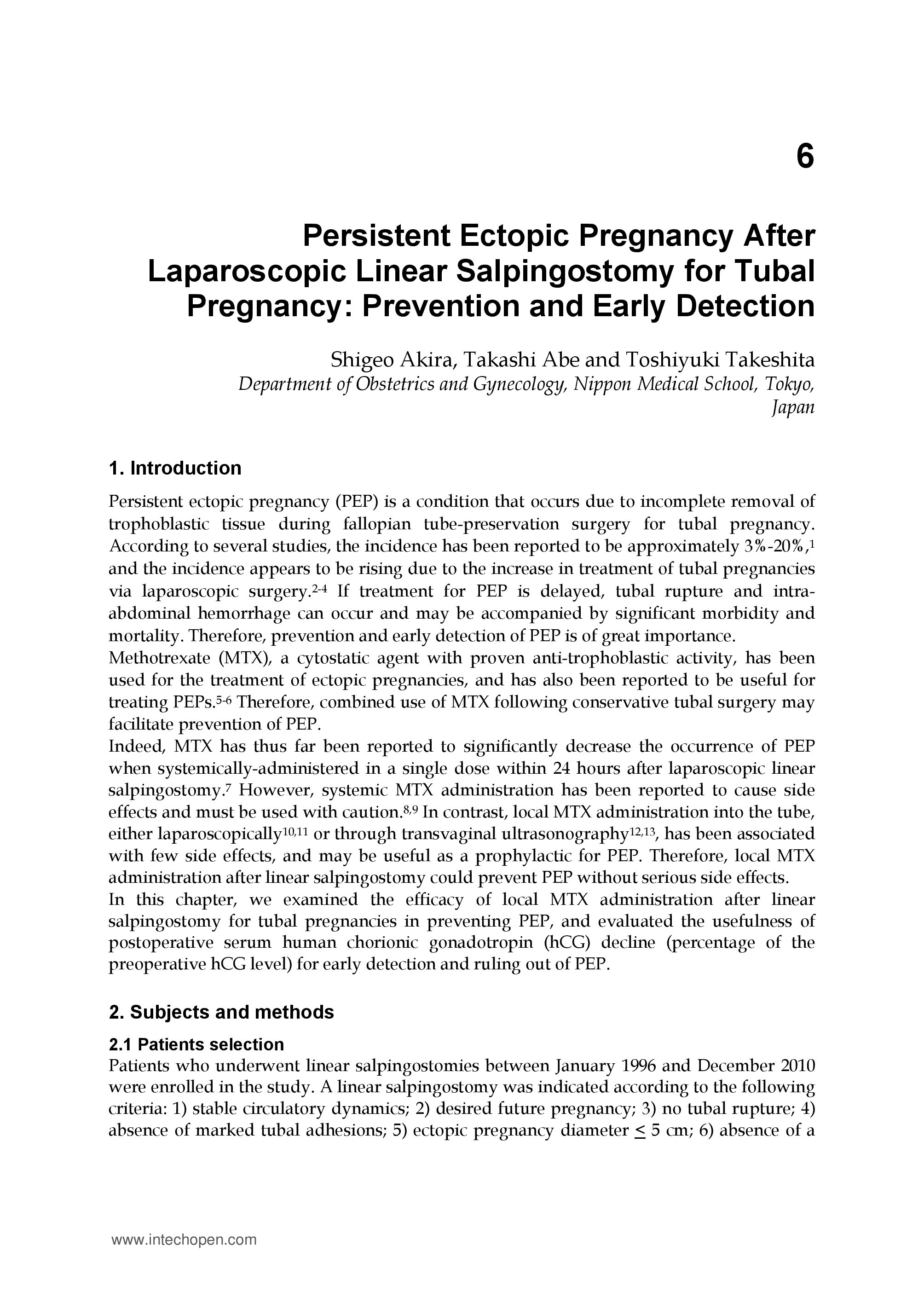 6

Persistent Ectopic Pregnancy After Laparoscopic Linear Salpingostomy for Tubal Pregnancy: Prevention and Early Detection

Shigeo Akira, Takashi Abe and Toshiyuki Takeshita
Department of Obstetrics and Gynecology, Nippon Medical School, Tokyo, Japan

1. Introduction

Persistent ectopic pregnancy (PEP) is a condition that occurs due to incomplete removal of trophoblastic tissue during fallopian tube-preservation surgery for tubal pregnancy. According to several studies, the incidence has been reported to be approximately 3%-20%,$^{1}$ and the incidence appears to be rising due to the increase in treatment of tubal pregnancies via laparoscopic surgery.$^{2-4}$ If treatment for PEP is delayed, tubal rupture and intra-abdominal hemorrhage can occur and may be accompanied by significant morbidity and mortality. Therefore, prevention and early detection of PEP is of great importance.
Methotrexate (MTX), a cytostatic agent with proven anti-trophoblastic activity, has been used for the treatment of ectopic pregnancies, and has also been reported to be useful for treating PEPs.$^{5-6}$ Therefore, combined use of MTX following conservative tubal surgery may facilitate prevention of PEP.
Indeed, MTX has thus far been reported to significantly decrease the occurrence of PEP when systemically-administered in a single dose within 24 hours after laparoscopic linear salpingostomy.$^{7}$ However, systemic MTX administration has been reported to cause side effects and must be used with caution.$^{8,9}$ In contrast, local MTX administration into the tube, either laparoscopically$^{10,11}$ or through transvaginal ultrasonography$^{12,13}$, has been associated with few side effects, and may be useful as a prophylactic for PEP. Therefore, local MTX administration after linear salpingostomy could prevent PEP without serious side effects.
In this chapter, we examined the efficacy of local MTX administration after linear salpingostomy for tubal pregnancies in preventing PEP, and evaluated the usefulness of postoperative serum human chorionic gonadotropin (hCG) decline (percentage of the preoperative hCG level) for early detection and ruling out of PEP.

2. Subjects and methods

2.1 Patients selection
Patients who underwent linear salpingostomies between January 1996 and December 2010 were enrolled in the study. A linear salpingostomy was indicated according to the following criteria: 1) stable circulatory dynamics; 2) desired future pregnancy; 3) no tubal rupture; 4) absence of marked tubal adhesions; 5) ectopic pregnancy diameter $\leq$ 5 cm; 6) absence of a

www.intechopen.com